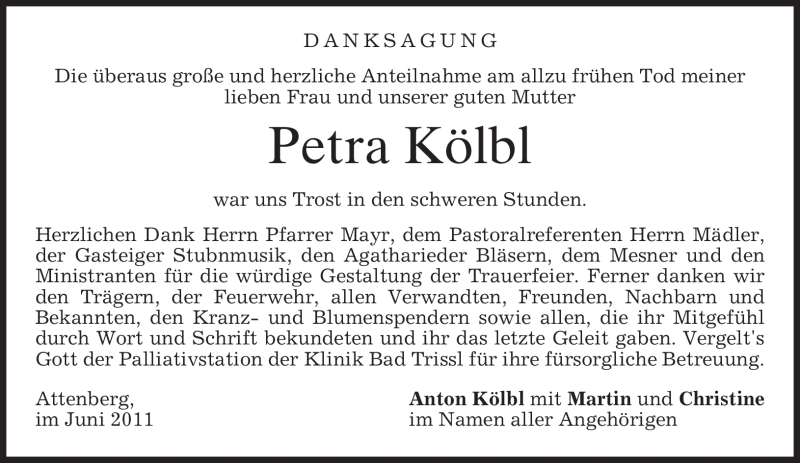 DANKSAGUNG

Die überaus große und herzliche Anteilnahme am allzu frühen Tod meiner lieben Frau und unserer guten Mutter

Petra Kölbl

war uns Trost in den schweren Stunden.

Herzlichen Dank Herrn Pfarrer Mayr, dem Pastoralreferenten Herrn Mädler, der Gasteiger Stubnmusik, den Agatharieder Bläsern, dem Mesner und den Ministranten für die würdige Gestaltung der Trauerfeier. Ferner danken wir den Trägern, der Feuerwehr, allen Verwandten, Freunden, Nachbarn und Bekannten, den Kranz- und Blumenspendern sowie allen, die ihr Mitgefühl durch Wort und Schrift bekundeten und ihr das letzte Geleit gaben. Vergelt's Gott der Palliativstation der Klinik Bad Trissl für ihre fürsorgliche Betreuung.

Attenberg,
im Juni 2011

Anton Kölbl mit Martin und Christine
im Namen aller Angehörigen